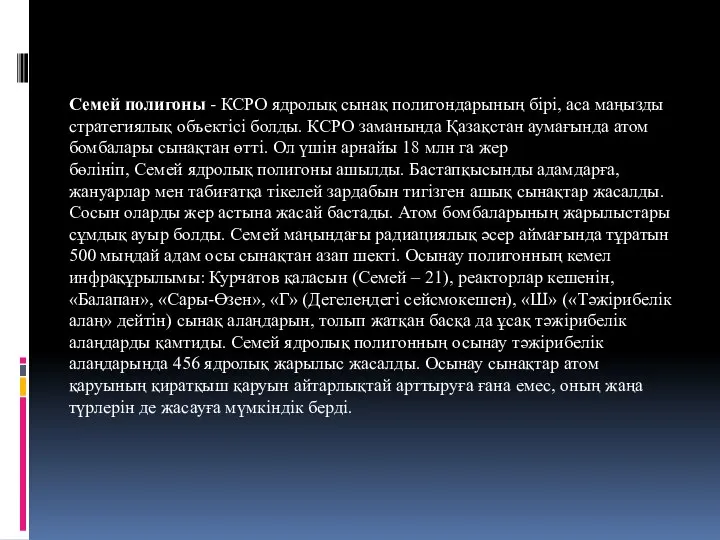 Семей полигоны - КСРО ядролық сынақ полигондарының бірі, аса маңызды стратегиялық объектісі болды. КСРО заманында Қазақстан аумағында атом бомбалары сынақтан өтті. Ол үшін арнайы 18 млн га жер бөлініп, Семей ядролық полигоны ашылды. Бастапқысынды адамдарға, жануарлар мен табиғатқа тікелей зардабын тигізген ашық сынақтар жасалды. Сосын оларды жер астына жасай бастады. Атом бомбаларының жарылыстары сұмдық ауыр болды. Семей маңындағы радиациялық әсер аймағында тұратын 500 мыңдай адам осы сынақтан азап шекті. Осынау полигонның кемел инфрақұрылымы: Курчатов қаласын (Семей – 21), реакторлар кешенін, «Балапан», «Сары-Өзен», «Г» (Дегелеңдегі сейсмокешен), «Ш» («Тәжірибелік алаң» дейтін) сынақ алаңдарын, толып жатқан басқа да ұсақ тәжірибелік алаңдарды қамтиды. Семей ядролық полигонның осынау тәжірибелік алаңдарында 456 ядролық жарылыс жасалды. Осынау сынақтар атом қаруының қиратқыш қаруын айтарлықтай арттыруға ғана емес, оның жаңа түрлерін де жасауға мүмкіндік берді.